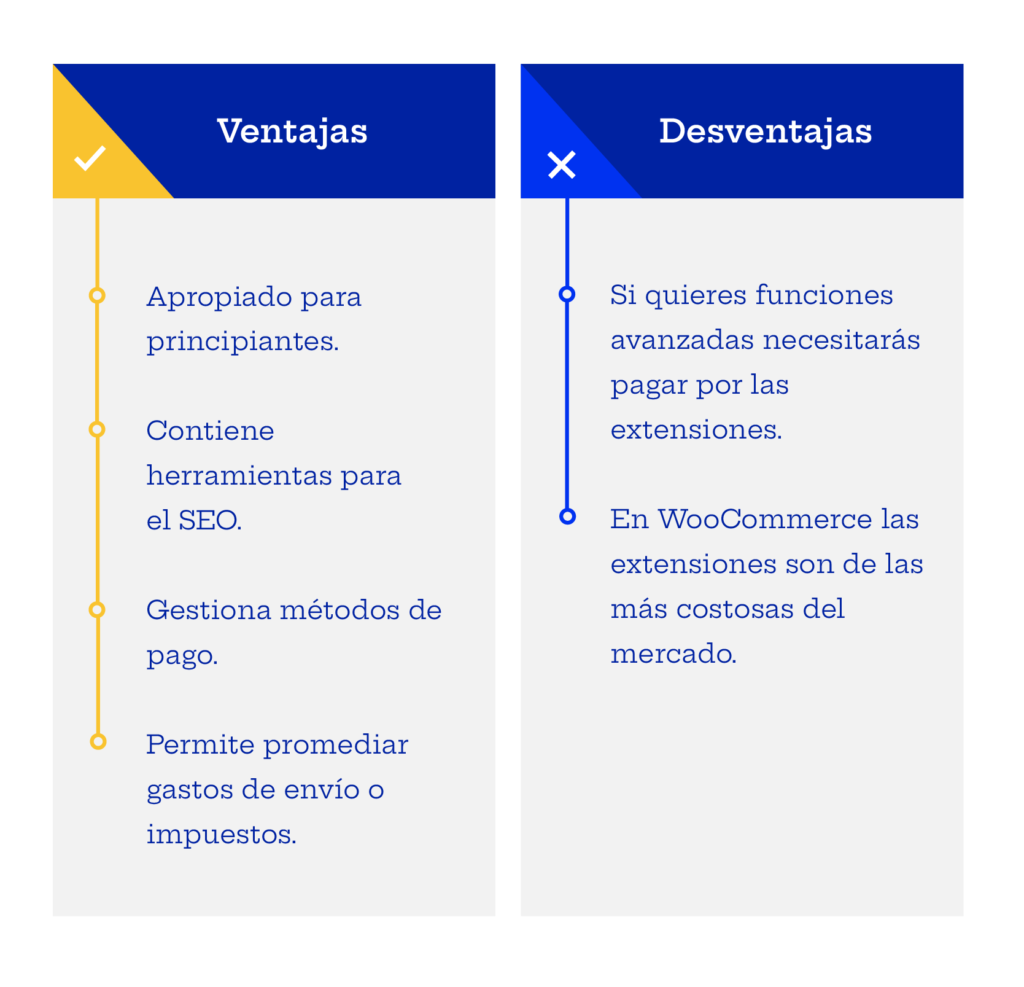 Ventajas

Apropiado para principiantes.

Contiene herramientas para el SEO.

Gestiona métodos de pago.

Permite promediar gastos de envío o impuestos.

Desventajas

Si quieres funciones avanzadas necesitarás pagar por las extensiones.

En WooCommerce las extensiones son de las más costosas del mercado.